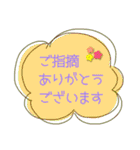 ご指摘
ありがとう
ございます